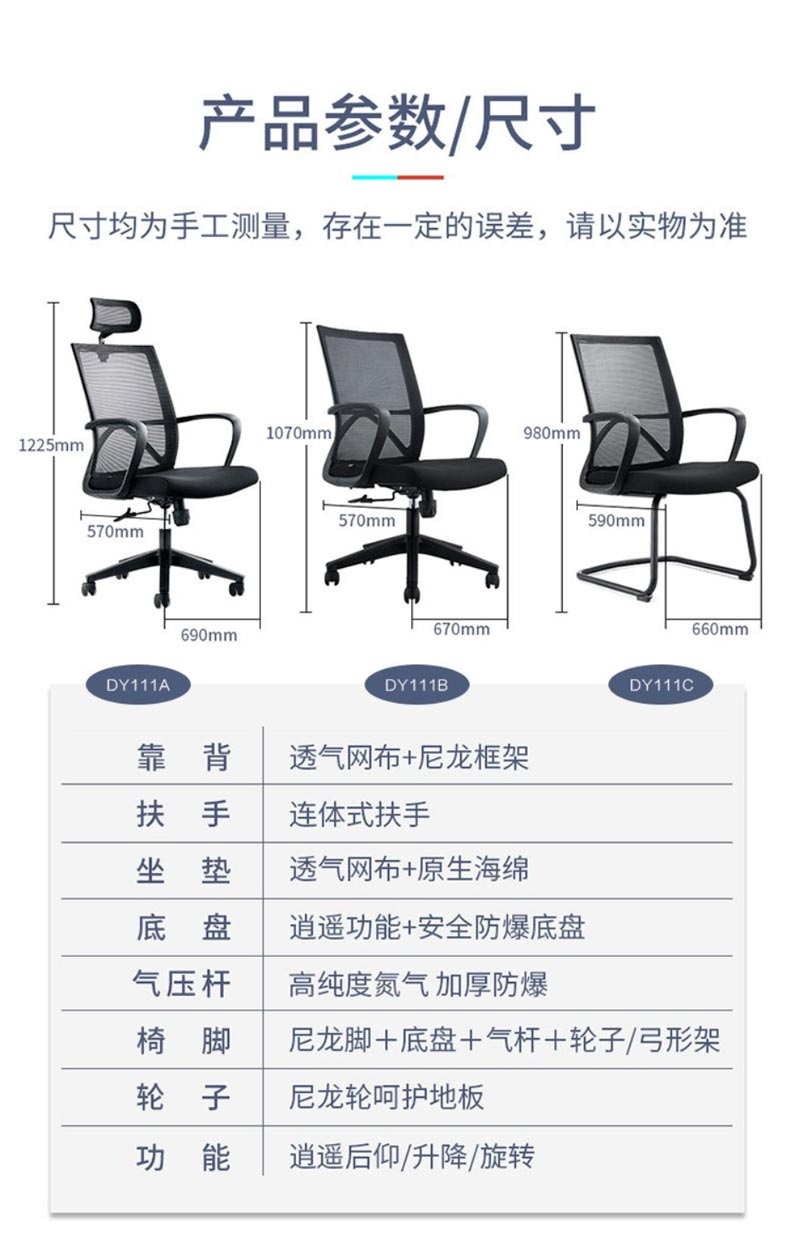 产品参数/尺寸

尺寸均为手工测量，存在一定的误差，请以实物为准

1225mm
570mm
690mm

1070mm
570mm
670mm

980mm
590mm
660mm

DY111A
DY111B
DY111C

靠背 透气网布+尼龙框架
扶手 连体式扶手
坐垫 透气网布+原生海绵
底盘 逍遥功能+安全防爆底盘
气压杆 高纯度氮气 加厚防爆
椅脚 尼龙脚＋底盘＋气杆＋轮子/弓形架
轮子 尼龙轮呵护地板
功能 逍遥后仰/升降/旋转